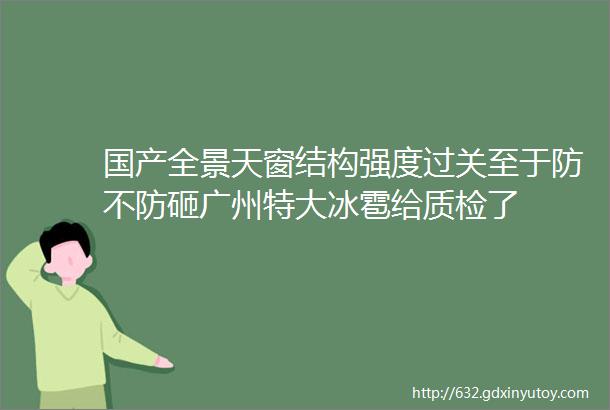 国产全景天窗结构强度过关至于防不防砸广州特大冰雹给质检了

http://632.gdxinyutoy.com